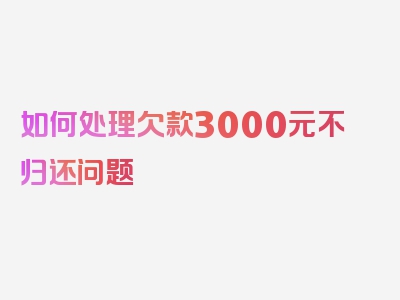 如何处理欠款3000元不归还问题